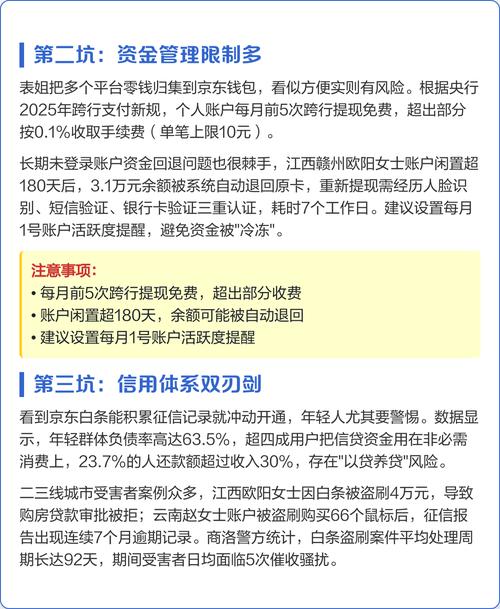 第二坑：资金管理限制多

表姐把多个平台零钱归集到京东钱包，看似方便实则有风险。根据央行2025年跨行支付新规，个人账户每月前5次跨行提现免费，超出部分按0.1%收取手续费（单笔上限10元）。

长期未登录账户资金回退问题也很棘手，江西赣州欧阳女士账户闲置超180天后，3.1万元余额被系统自动退回原卡，重新提现需经历人脸识别、短信验证、银行卡验证三重认证，耗时7个工作日。建议设置每月1号账户活跃度提醒，避免资金被"冷冻"。

注意事项：
• 每月前5次跨行提现免费，超出部分收费
• 账户闲置超180天，余额可能被自动退回
• 建议设置每月1号账户活跃度提醒

第三坑：信用体系双刃剑

看到京东白条能积累征信记录就冲动开通，年轻人尤其要警惕。数据显示，年轻群体负债率高达63.5%，超四成用户把信贷资金用在非必需消费上，23.7%的人还款额超过收入30%，存在"以贷养贷"风险。

二三线城市受害者案例众多，江西欧阳女士因白条被盗刷4万元，导致购房贷款审批被拒；云南赵女士账户被盗刷购买66个鼠标后，征信报告出现连续7个月逾期记录。商洛警方统计，白条盗刷案件平均处理周期长达92天，期间受害者日均面临5次催收骚扰。